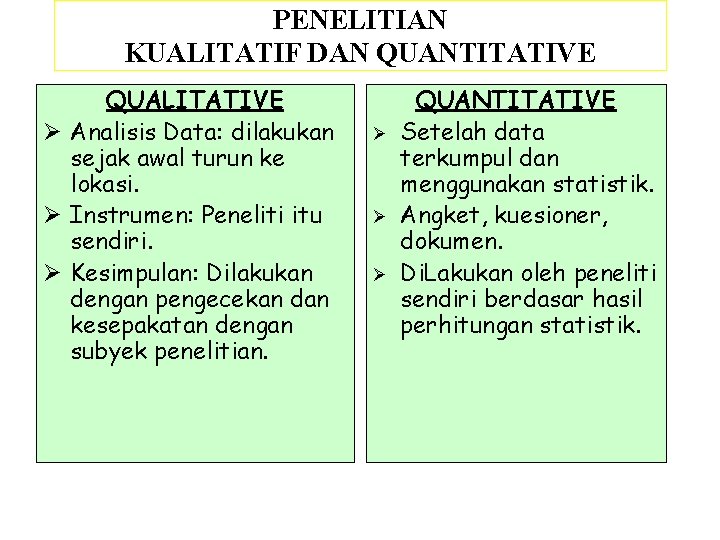 PENELITIAN
KUALITATIF DAN QUANTITATIVE

QUALITATIVE

➢ Analisis Data: dilakukan sejak awal turun ke lokasi.

➢ Instrumen: Peneliti itu sendiri.

➢ Kesimpulan: Dilakukan dengan pengecekan dan kesepakatan dengan subyek penelitian.

QUANTITATIVE

➢ Setelah data terkumpul dan menggunakan statistik.

➢ Angket, kuesioner, dokumen.

➢ DiLakukan oleh peneliti sendiri berdasar hasil perhitungan statistik.